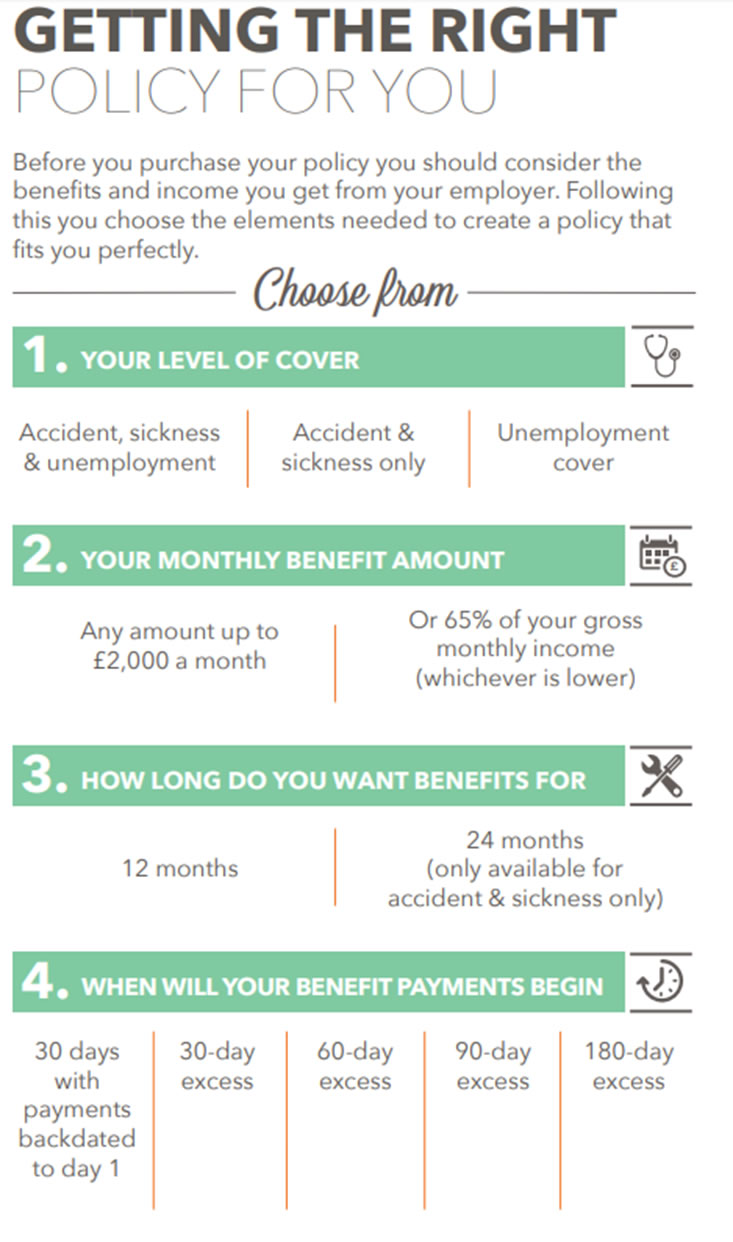 GETTING THE RIGHT
POLICY FOR YOU

Before you purchase your policy you should consider the benefits and income you get from your employer. Following this you choose the elements needed to create a policy that fits you perfectly.

Choose from

1. YOUR LEVEL OF COVER

Accident, sickness & unemployment

Accident & sickness only

Unemployment cover

2. YOUR MONTHLY BENEFIT AMOUNT

Any amount up to £2,000 a month

Or 65% of your gross monthly income (whichever is lower)

3. HOW LONG DO YOU WANT BENEFITS FOR

12 months

24 months (only available for accident & sickness only)

4. WHEN WILL YOUR BENEFIT PAYMENTS BEGIN

30 days with payments backdated to day 1

30-day excess

60-day excess

90-day excess

180-day excess